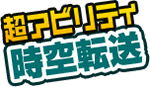 超アビリティ
時空転送